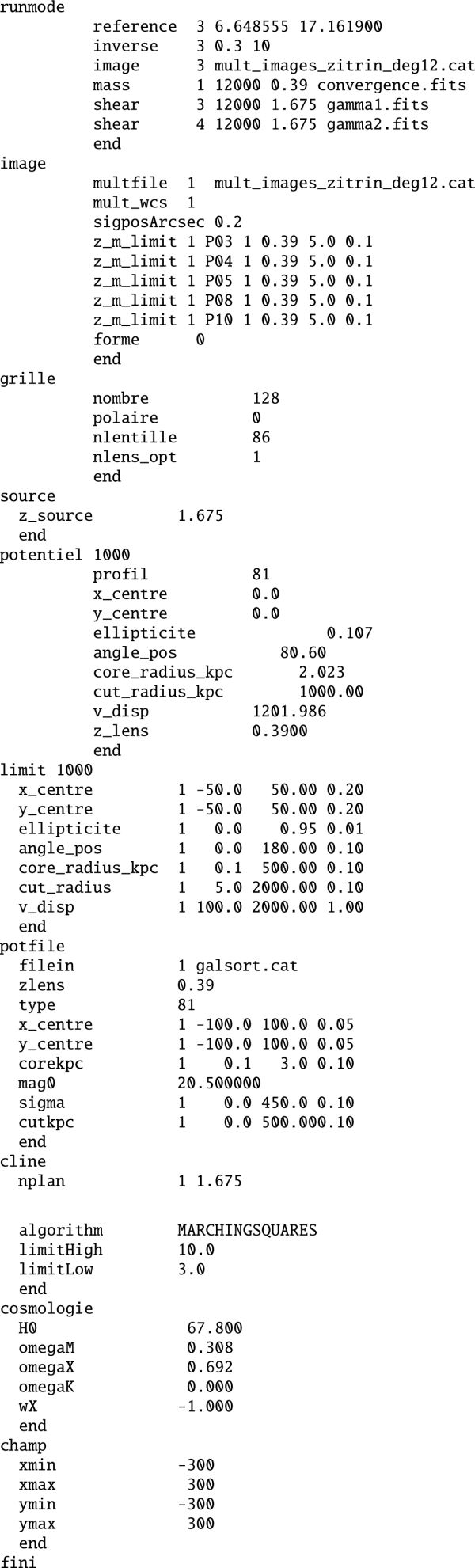 runmode
        reference  3 6.648555 17.161900
        inverse    3 0.3 10
        image      3 mult_images_zitrin_deg12.cat
        mass       1 12000 0.39 convergence.fits
        shear      3 12000 1.675 gamma1.fits
        shear      4 12000 1.675 gamma2.fits
        end
image
        multfile  1  mult_images_zitrin_deg12.cat
        mult_wcs  1
        sigposArcsec 0.2
        z_m_limit 1 P03 1 0.39 5.0 0.1
        z_m_limit 1 P04 1 0.39 5.0 0.1
        z_m_limit 1 P05 1 0.39 5.0 0.1
        z_m_limit 1 P08 1 0.39 5.0 0.1
        z_m_limit 1 P10 1 0.39 5.0 0.1
        forme      0
        end
grille
        nombre           128
        polaire          0
        nlentille        86
        nlens_opt        1
        end
source
  z_source         1.675
  end
potentiel 1000
        profil           81
        x_centre         0.0
        y_centre         0.0
        ellipticite              0.107
        angle_pos            80.60
        core_radius_kpc        2.023
        cut_radius_kpc        1000.00
        v_disp           1201.986
        z_lens           0.3900
        end
limit 1000
  x_centre         1 -50.0   50.00 0.20
  y_centre         1 -50.0   50.00 0.20
  ellipticite      1   0.0    0.95 0.01
  angle_pos        1   0.0  180.00 0.10
  core_radius_kpc  1   0.1  500.00 0.10
  cut_radius       1   5.0 2000.00 0.10
  v_disp           1 100.0 2000.00 1.00
  end
potfile
  filein           1 galsort.cat
  zlens            0.39
  type             81
  x_centre         1 -100.0 100.0 0.05
  y_centre         1 -100.0 100.0 0.05
  corekpc          1    0.1   3.0 0.10
  mag0             20.500000
  sigma            1    0.0 450.0 0.10
  cutkpc           1    0.0 500.000.10
  end
cline
  nplan            1 1.675

  algorithm        MARCHINGSQUARES
  limitHigh        10.0
  limitLow         3.0
  end
cosmologie
  H0                67.800
  omegaM            0.308
  omegaX            0.692
  omegaK            0.000
  wX               -1.000
  end
champ
  xmin             -300
  xmax              300
  ymin             -300
  ymax              300
  end
fini